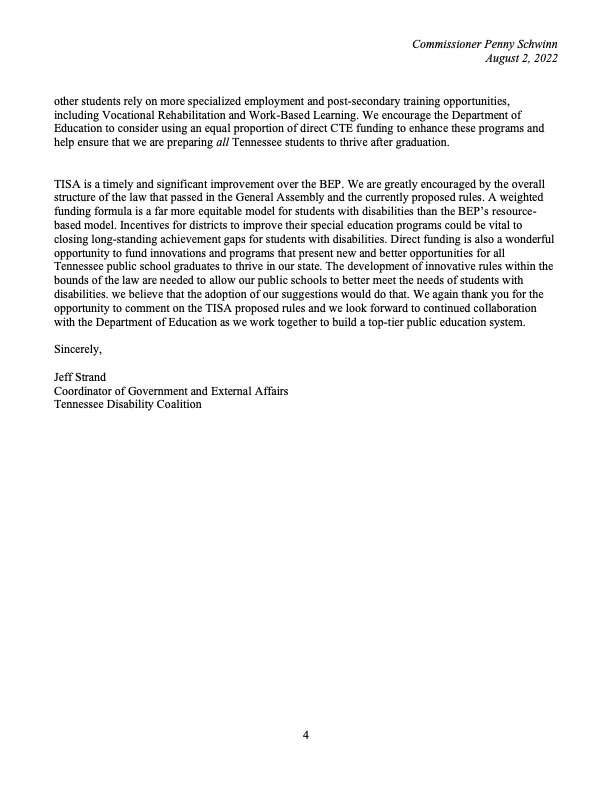 Commissioner Penny Schwinn
August 2, 2022

other students rely on more specialized employment and post-secondary training opportunities, including Vocational Rehabilitation and Work-Based Learning. We encourage the Department of Education to consider using an equal proportion of direct CTE funding to enhance these programs and help ensure that we are preparing all Tennessee students to thrive after graduation.

TISA is a timely and significant improvement over the BEP. We are greatly encouraged by the overall structure of the law that passed in the General Assembly and the currently proposed rules. A weighted funding formula is a far more equitable model for students with disabilities than the BEP's resource-based model. Incentives for districts to improve their special education programs could be vital to closing long-standing achievement gaps for students with disabilities. Direct funding is also a wonderful opportunity to fund innovations and programs that present new and better opportunities for all Tennessee public school graduates to thrive in our state. The development of innovative rules within the bounds of the law are needed to allow our public schools to better meet the needs of students with disabilities. we believe that the adoption of our suggestions would do that. We again thank you for the opportunity to comment on the TISA proposed rules and we look forward to continued collaboration with the Department of Education as we work together to build a top-tier public education system.

Sincerely,

Jeff Strand
Coordinator of Government and External Affairs
Tennessee Disability Coalition

4